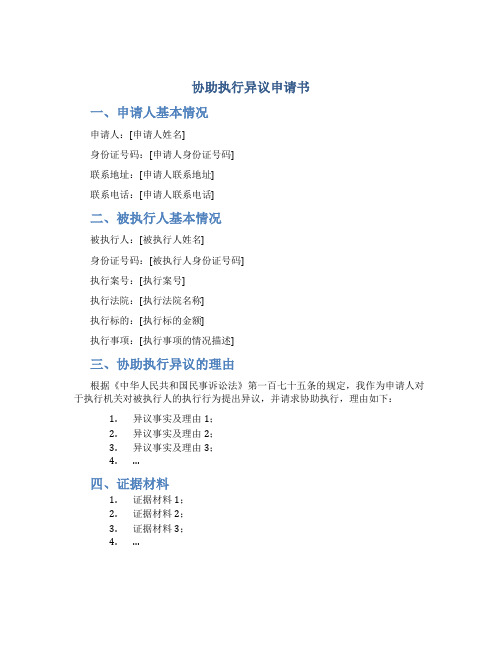 协助执行异议申请书

一、申请人基本情况

申请人：[申请人姓名]

身份证号码：[申请人身份证号码]

联系地址：[申请人联系地址]

联系电话：[申请人联系电话]

二、被执行人基本情况

被执行人：[被执行人姓名]

身份证号码：[被执行人身份证号码]

执行案号：[执行案号]

执行法院：[执行法院名称]

执行标的：[执行标的金额]

执行事项：[执行事项的情况描述]

三、协助执行异议的理由

根据《中华人民共和国民事诉讼法》第一百七十五条的规定，我作为申请人对于执行机关对被执行人的执行行为提出异议，并请求协助执行，理由如下：

1. 异议事实及理由 1：
2. 异议事实及理由 2：
3. 异议事实及理由 3：
4. ...

四、证据材料

1. 证据材料 1：
2. 证据材料 2：
3. 证据材料 3：
4. ...